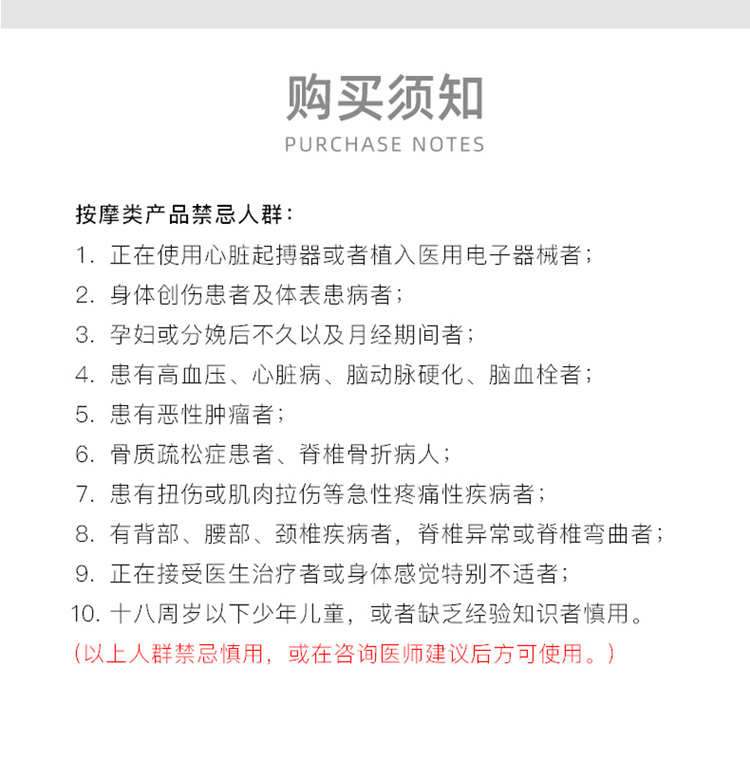 购买须知
PURCHASE NOTES

按摩类产品禁忌人群：
1. 正在使用心脏起搏器或者植入医用电子器械者；
2. 身体创伤患者及体表患病者；
3. 孕妇或分娩后不久以及月经期间者；
4. 患有高血压、心脏病、脑动脉硬化、脑血栓者；
5. 患有恶性肿瘤者；
6. 骨质疏松症患者、脊椎骨折病人；
7. 患有扭伤或肌肉拉伤等急性疼痛性疾病者；
8. 有背部、腰部、颈椎疾病者，脊椎异常或脊椎弯曲者；
9. 正在接受医生治疗者或身体感觉特别不适者；
10. 十八周岁以下少年儿童，或者缺乏经验知识者慎用。
（以上人群禁忌慎用，或在咨询医师建议后方可使用。）